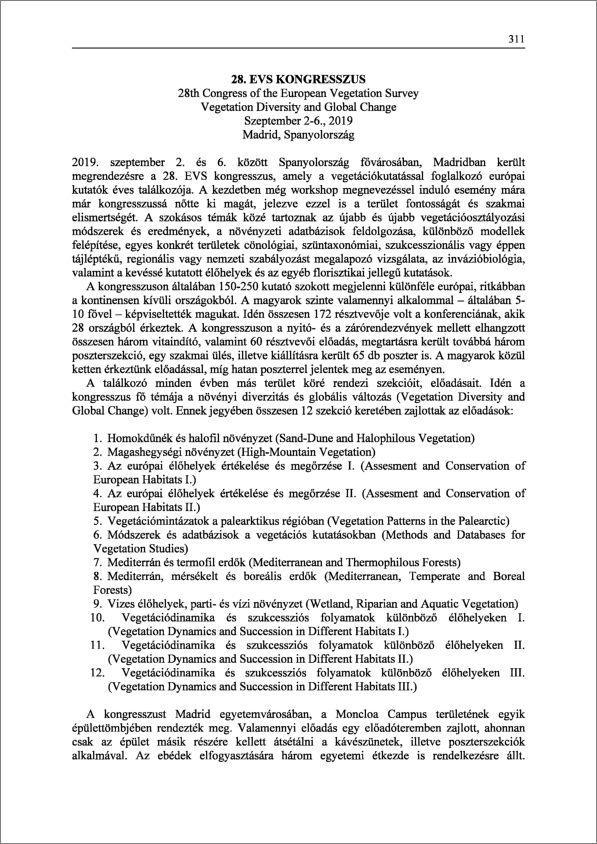 311

28. EVS KONGRESSZUS
28th Congress of the European Vegetation Survey
Vegetation Diversity and Global Change
Szeptember 2-6., 2019
Madrid, Spanyolország

2019. szeptember 2. és 6. között Spanyolország fővárosában, Madridban került megrendezésre a 28. EVS kongresszus, amely a vegetációkutatással foglalkozó európai kutatók éves találkozója. A kezdetben még workshop megnevezéssel induló esemény mára már kongresszussá nőtte ki magát, jelezve ezzel is a terület fontosságát és szakmai elismertségét. A szokásos témák közé tartoznak az újabb és újabb vegetációosztályozási módszerek és eredmények, a növényzeti adatbázisok feldolgozása, különböző modellek felépítése, egyes konkrét területek cönológiai, szüntaxonómiai, szukcesszionális vagy éppen tájléptékű, regionális vagy nemzeti szabályozást megalapozó vizsgálata, az invázióbiológia, valamint a kevéssé kutatott élőhelyek és az egyéb florisztikai jellegű kutatások.

A kongresszuson általában 150-250 kutató szokott megjelenni különféle európai, ritkábban a kontinensen kívüli országokból. A magyarok szinte valamennyi alkalommal – általában 5-10 fővel – képviseltették magukat. Idén összesen 172 résztvevője volt a konferenciának, akik 28 országból érkeztek. A kongresszuson a nyitó- és a zárórendezvények mellett elhangzott összesen három vitaindító, valamint 60 résztvevői előadás, megtartásra került továbbá három poszterszekció, egy szakmai ülés, illetve kiállításra került 65 db poszter is. A magyarok közül ketten érkeztünk előadással, míg hatan poszterrel jelentek meg az eseményen.

A találkozó minden évben más terület köré rendezi szekcióit, előadásait. Idén a kongresszus fő témája a növényi diverzitás és globális változás (Vegetation Diversity and Global Change) volt. Ennek jegyében összesen 12 szekció keretében zajlottak az előadások:

1. Homokdűnék és halofil növényzet (Sand-Dune and Halophilous Vegetation)
2. Magashegységi növényzet (High-Mountain Vegetation)
3. Az európai élőhelyek értékelése és megőrzése I. (Assesment and Conservation of European Habitats I.)
4. Az európai élőhelyek értékelése és megőrzése II. (Assesment and Conservation of European Habitats II.)
5. Vegetációmintázatok a palearktikus régióban (Vegetation Patterns in the Palearctic)
6. Módszerek és adatbázisok a vegetációs kutatásokban (Methods and Databases for Vegetation Studies)
7. Mediterrán és termofil erdők (Mediterranean and Thermophilous Forests)
8. Mediterrán, mérsékelt és boreális erdők (Mediterranean, Temperate and Boreal Forests)
9. Vizes élőhelyek, parti- és vízi növényzet (Wetland, Riparian and Aquatic Vegetation)
10. Vegetációdinamika és szukcessziós folyamatok különböző élőhelyeken I. (Vegetation Dynamics and Succession in Different Habitats I.)
11. Vegetációdinamika és szukcessziós folyamatok különböző élőhelyeken II. (Vegetation Dynamics and Succession in Different Habitats II.)
12. Vegetációdinamika és szukcessziós folyamatok különböző élőhelyeken III. (Vegetation Dynamics and Succession in Different Habitats III.)

A kongresszust Madrid egyetemvárosában, a Moncloa Campus területének egyik épülettömbjében rendezték meg. Valamennyi előadás egy előadóteremben zajlott, ahonnan csak az épület másik részére kellett átsétálni a kávészünetek, illetve poszterszekciók alkalmával. Az ebédek elfogyasztására három egyetemi étkezde is rendelkezésre állt.